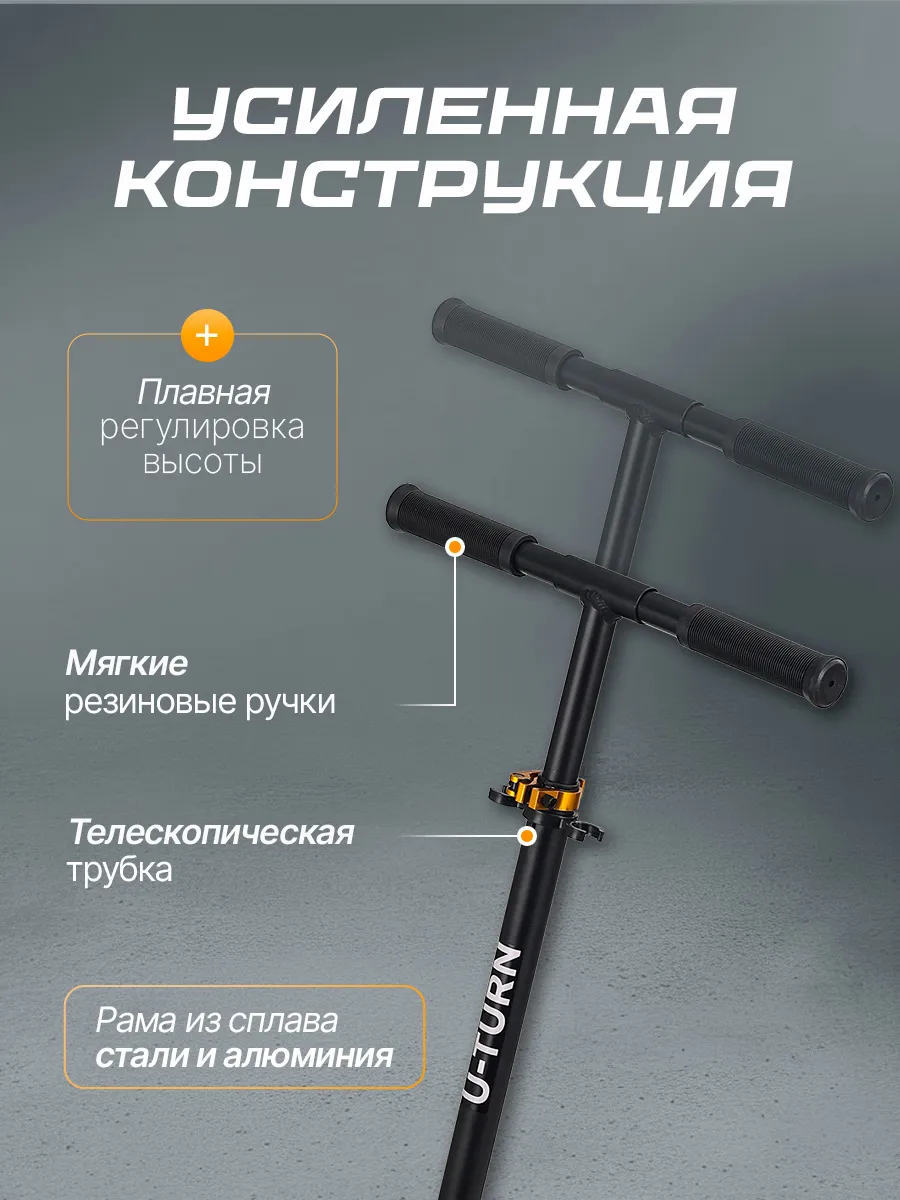 УСИЛЕННАЯ КОНСТРУКЦИЯ

+

Плавная регулировка высоты

Мягкие резиновые ручки

Телескопическая трубка

Рама из сплава стали и алюминия

U-TURN